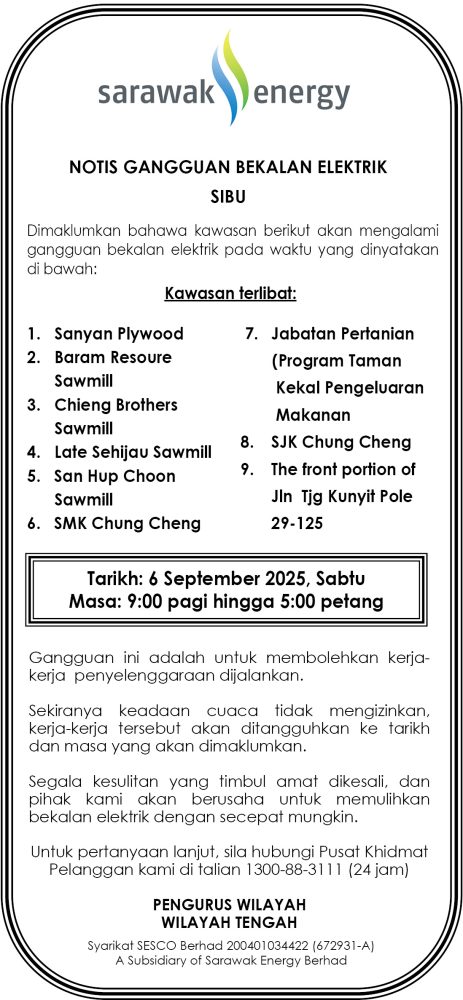 sarawak energy

NOTIS GANGGUAN BEKALAN ELEKTRIK
SIBU

Dimaklumkan bahawa kawasan berikut akan mengalami gangguan bekalan elektrik pada waktu yang dinyatakan di bawah:

Kawasan terlibat:

1. Sanyan Plywood
2. Baram Resoure Sawmill
3. Chieng Brothers Sawmill
4. Late Sehijau Sawmill
5. San Hup Choon Sawmill
6. SMK Chung Cheng

7. Jabatan Pertanian (Program Taman Kekal Pengeluaran Makanan
8. SJK Chung Cheng
9. The front portion of Jln Tjg Kunyit Pole 29-125

Tarikh: 6 September 2025, Sabtu
Masa: 9:00 pagi hingga 5:00 petang

Gangguan ini adalah untuk membolehkan kerja-kerja penyelenggaraan dijalankan.

Sekiranya keadaan cuaca tidak mengizinkan, kerja-kerja tersebut akan ditangguhkan ke tarikh dan masa yang akan dimaklumkan.

Segala kesulitan yang timbul amat dikesali, dan pihak kami akan berusaha untuk memulihkan bekalan elektrik dengan secepat mungkin.

Untuk pertanyaan lanjut, sila hubungi Pusat Khidmat Pelanggan kami di talian 1300-88-3111 (24 jam)

PENGURUS WILAYAH
WILAYAH TENGAH

Syarikat SESCO Berhad 200401034422 (672931-A)
A Subsidiary of Sarawak Energy Berhad